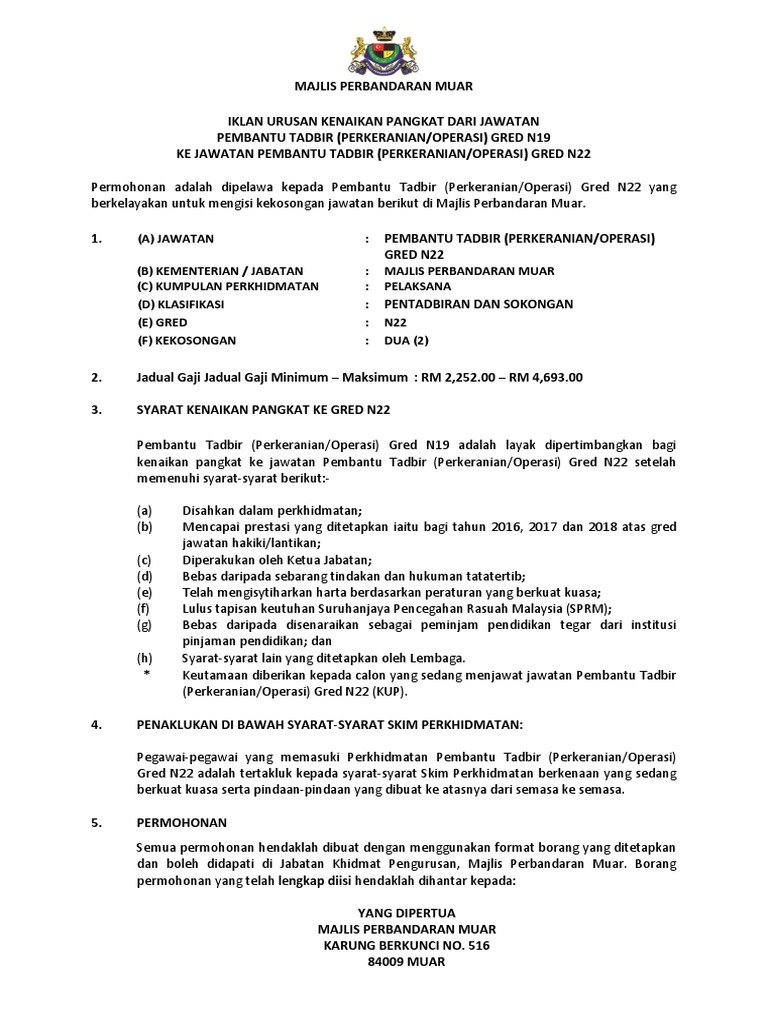 MAJLIS PERBANDARAN MUAR

IKLAN URUSAN KENAIKAN PANGKAT DARI JAWATAN
PEMBANTU TADBIR (PERKERANIAN/OPERASI) GRED N19
KE JAWATAN PEMBANTU TADBIR (PERKERANIAN/OPERASI) GRED N22

Permohonan adalah dipelawa kepada Pembantu Tadbir (Perkeranian/Operasi) Gred N22 yang berkelayakan untuk mengisi kekosongan jawatan berikut di Majlis Perbandaran Muar.

1. (A) JAWATAN : PEMBANTU TADBIR (PERKERANIAN/OPERASI) GRED N22
(B) KEMENTERIAN / JABATAN : MAJLIS PERBANDARAN MUAR
(C) KUMPULAN PERKHIDMATAN : PELAKSANA
(D) KLASIFIKASI : PENTADBIRAN DAN SOKONGAN
(E) GRED : N22
(F) KEKOSONGAN : DUA (2)

2. Jadual Gaji Jadual Gaji Minimum – Maksimum : RM 2,252.00 – RM 4,693.00

3. SYARAT KENAIKAN PANGKAT KE GRED N22

Pembantu Tadbir (Perkeranian/Operasi) Gred N19 adalah layak dipertimbangkan bagi kenaikan pangkat ke jawatan Pembantu Tadbir (Perkeranian/Operasi) Gred N22 setelah memenuhi syarat-syarat berikut:-

(a) Disahkan dalam perkhidmatan;
(b) Mencapai prestasi yang ditetapkan iaitu bagi tahun 2016, 2017 dan 2018 atas gred jawatan hakiki/lantikan;
(c) Diperakukan oleh Ketua Jabatan;
(d) Bebas daripada sebarang tindakan dan hukuman tatatertib;
(e) Telah mengisytiharkan harta berdasarkan peraturan yang berkuat kuasa;
(f) Lulus tapisan keutuhan Suruhanjaya Pencegahan Rasuah Malaysia (SPRM);
(g) Bebas daripada disenaraikan sebagai peminjam pendidikan tegar dari institusi pinjaman pendidikan; dan
(h) Syarat-syarat lain yang ditetapkan oleh Lembaga.
* Keutamaan diberikan kepada calon yang sedang menjawat jawatan Pembantu Tadbir (Perkeranian/Operasi) Gred N22 (KUP).

4. PENAKLUKAN DI BAWAH SYARAT-SYARAT SKIM PERKHIDMATAN:

Pegawai-pegawai yang memasuki Perkhidmatan Pembantu Tadbir (Perkeranian/Operasi) Gred N22 adalah tertakluk kepada syarat-syarat Skim Perkhidmatan berkenaan yang sedang berkuat kuasa serta pindaan-pindaan yang dibuat ke atasnya dari semasa ke semasa.

5. PERMOHONAN

Semua permohonan hendaklah dibuat dengan menggunakan format borang yang ditetapkan dan boleh didapati di Jabatan Khidmat Pengurusan, Majlis Perbandaran Muar. Borang permohonan yang telah lengkap diisi hendaklah dihantar kepada:

YANG DIPERTUA
MAJLIS PERBANDARAN MUAR
KARUNG BERKUNCI NO. 516
84009 MUAR